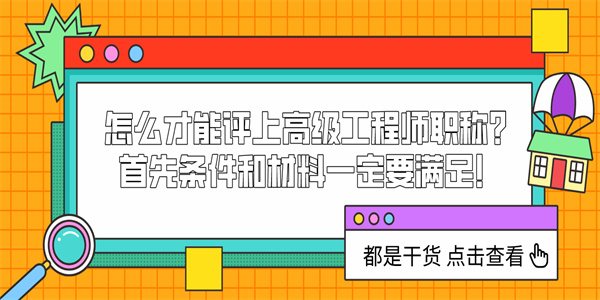 怎么才能评上高级工程师职称？
首先条件和材料一定要满足！

都是干货 点击查看